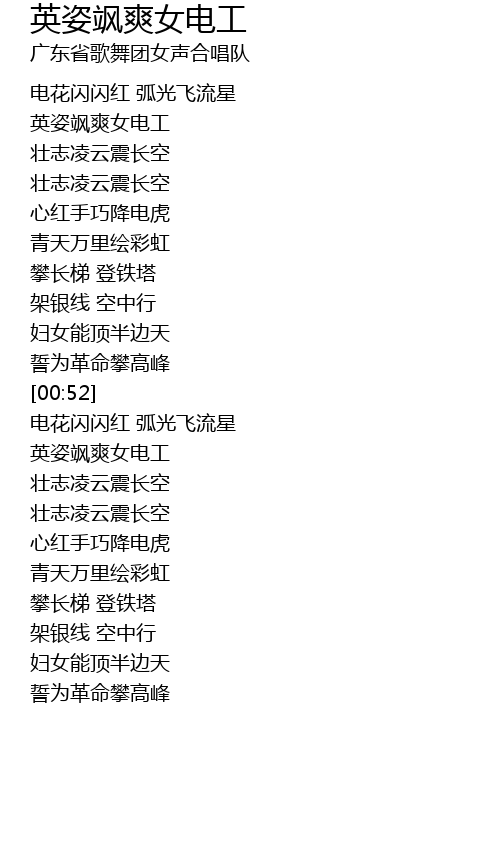 英姿飒爽女电工
广东省歌舞团女声合唱队

电花闪闪红 弧光飞流星
英姿飒爽女电工
壮志凌云震长空
壮志凌云震长空
心红手巧降电虎
青天万里绘彩虹
攀长梯 登铁塔
架银线 空中行
妇女能顶半边天
誓为革命攀高峰
[00:52]
电花闪闪红 弧光飞流星
英姿飒爽女电工
壮志凌云震长空
壮志凌云震长空
心红手巧降电虎
青天万里绘彩虹
攀长梯 登铁塔
架银线 空中行
妇女能顶半边天
誓为革命攀高峰